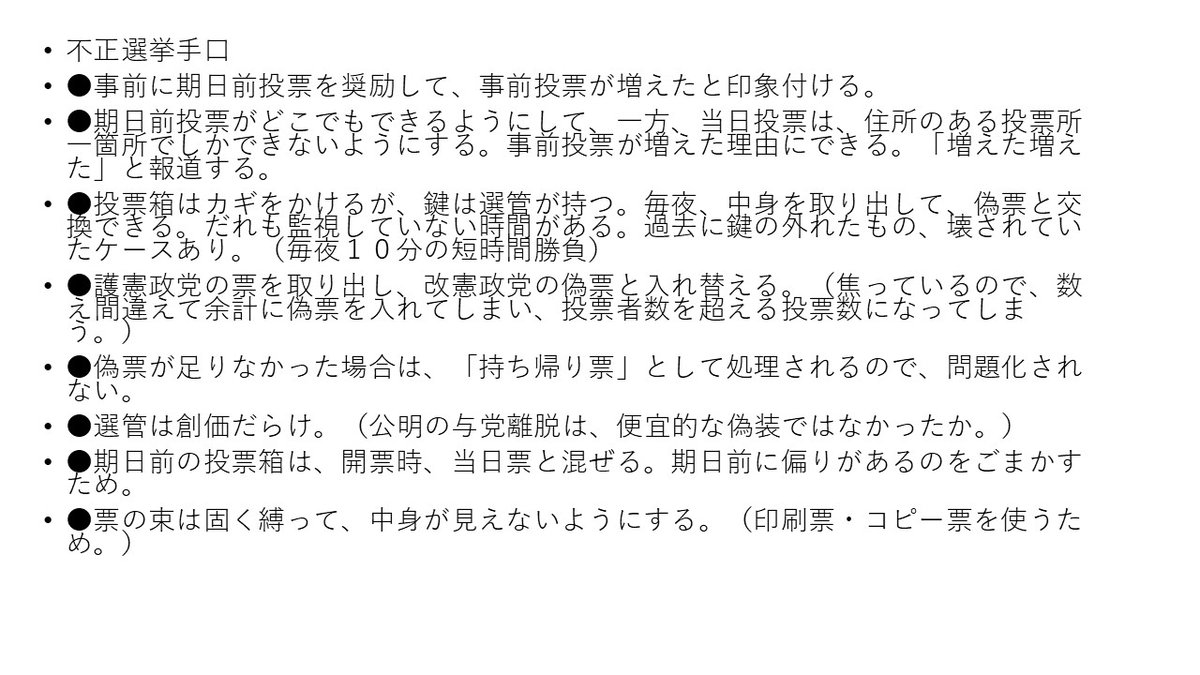 • 不正選挙手口
• ●事前に期日前投票を奨励して、事前投票が増えたと印象付ける。
• ●期日前投票がどこでもできるようにして、一方、当日投票は、住所のある投票所一箇所でしかできないようにする。事前投票が増えた理由にできる。「増えた増えた」と報道する。
• ●投票箱はカギをかけるが、鍵は選管が持つ。毎夜、中身を取り出して、偽票と交換できる。だれも監視していない時間がある。過去に鍵の外れたもの、壊されていたケースあり。（毎夜１０分の短時間勝負）
• ●護憲政党の票を取り出し、改憲政党の偽票と入れ替える。（焦っているので、数え間違えて余計に偽票を入れてしまい、投票者数を超える投票数になってしまう。）
• ●偽票が足りなかった場合は、「持ち帰り票」として処理されるので、問題化されない。
• ●選管は創価だらけ。（公明の与党離脱は、便宜的な偽装ではなかったか。）
• ●期日前の投票箱は、開票時、当日票と混ぜる。期日前に偏りがあるのをごまかすため。
• ●票の束は固く縛って、中身が見えないようにする。（印刷票・コピー票を使うため。）